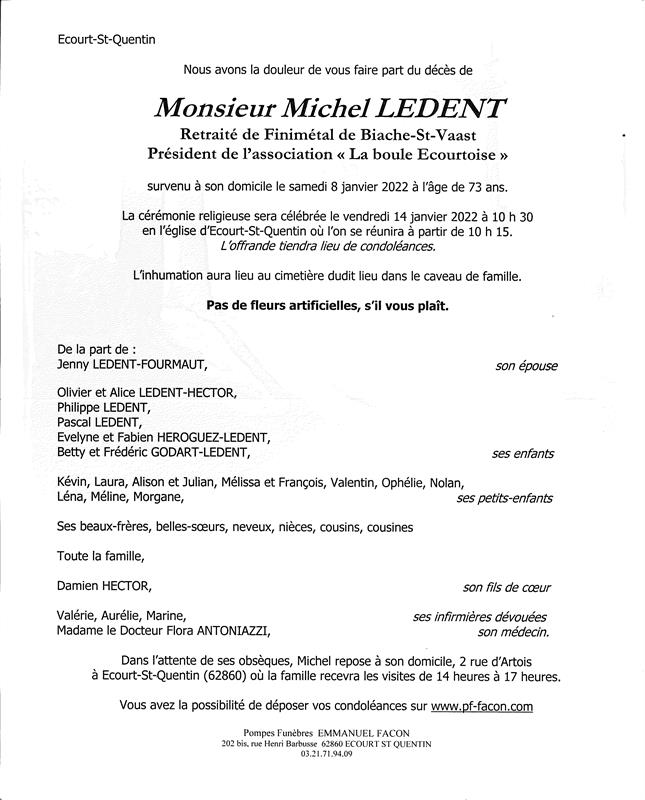 Ecourt-St-Quentin

Nous avons la douleur de vous faire part du décès de

Monsieur Michel LEDENT
Retraité de Finimétal de Biache-St-Vaast
Président de l'association « La boule Ecourtoise »

survenu à son domicile le samedi 8 janvier 2022 à l'âge de 73 ans.

La cérémonie religieuse sera célébrée le vendredi 14 janvier 2022 à 10 h 30 en l'église d'Ecourt-St-Quentin où l'on se réunira à partir de 10 h 15.
L'offrande tiendra lieu de condoléances.

L'inhumation aura lieu au cimetière dudit lieu dans le caveau de famille.

Pas de fleurs artificielles, s'il vous plaît.

De la part de :
Jenny LEDENT-FOURMAUT, son épouse

Olivier et Alice LEDENT-HECTOR,
Philippe LEDENT,
Pascal LEDENT,
Evelyne et Fabien HEROGUEZ-LEDENT,
Betty et Frédéric GODART-LEDENT, ses enfants

Kévin, Laura, Alison et Julian, Mélissa et François, Valentin, Ophélie, Nolan, Léna, Méline, Morgane, ses petits-enfants

Ses beaux-frères, belles-sœurs, neveux, nièces, cousins, cousines

Toute la famille,

Damien HECTOR, son fils de cœur

Valérie, Aurélie, Marine, ses infirmières dévouées
Madame le Docteur Flora ANTONIAZZI, son médecin.

Dans l'attente de ses obsèques, Michel repose à son domicile, 2 rue d'Artois à Ecourt-St-Quentin (62860) où la famille recevra les visites de 14 heures à 17 heures.

Vous avez la possibilité de déposer vos condoléances sur www.pf-facon.com

Pompes Funèbres EMMANUEL FACON
202 bis, rue Henri Barbusse 62860 ECOURT ST QUENTIN
03.21.71.94.09